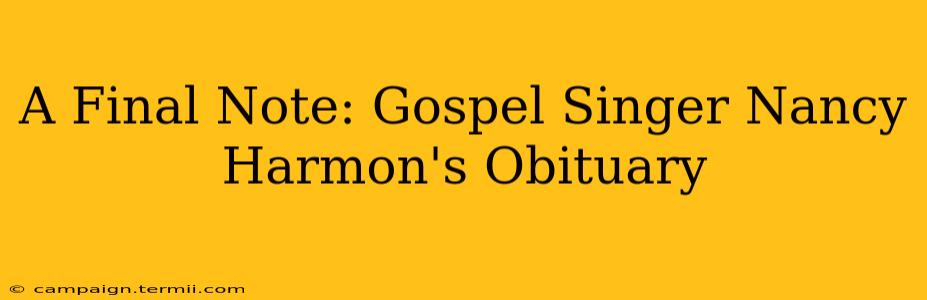 A Final Note: Gospel Singer Nancy Harmon's Obituary

© campaign.termii.com